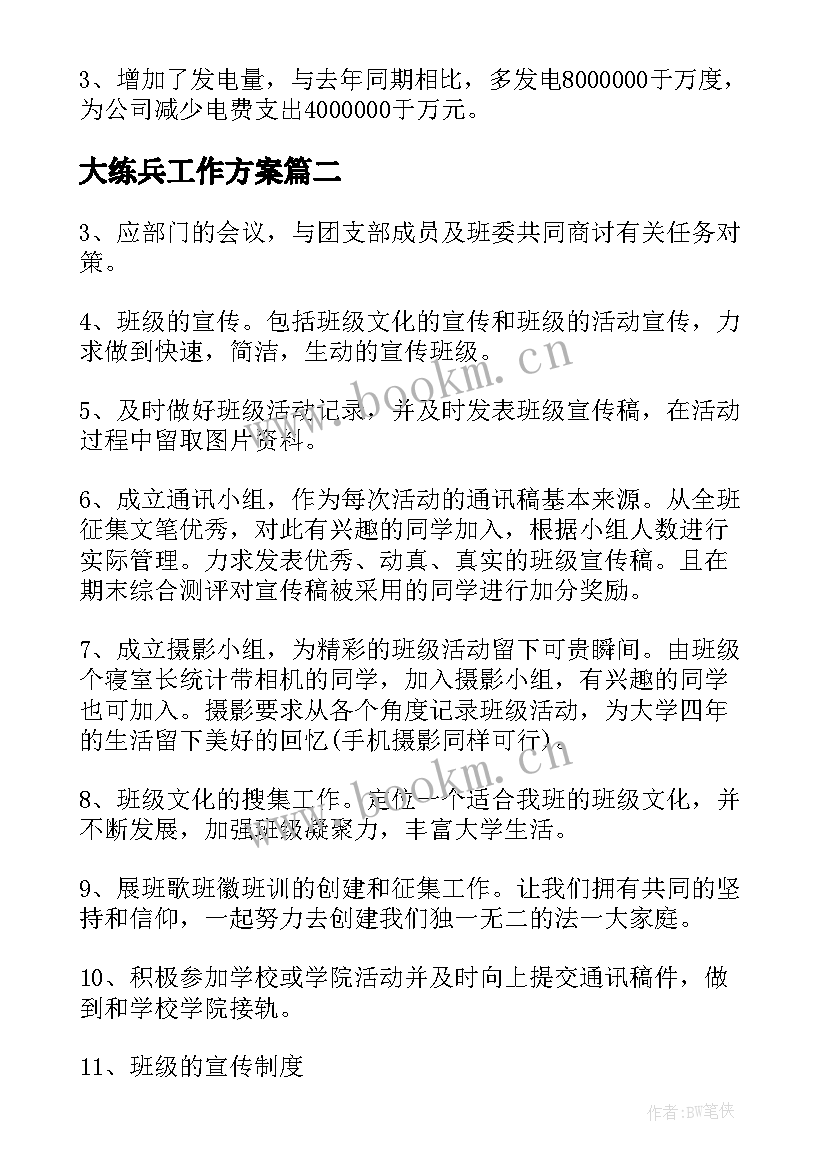 3、增加了发电量，与去年同期相比，多发电8000000千万度，为公司减少电费支出4000000千万元。

大练兵工作方案篇二

3、应部门的会议，与团支部成员及班委共同商讨有关任务对策。

4、班级的宣传。包括班级文化的宣传和班级的活动宣传，力求做到快速，简洁，生动的宣传班级。

5、及时做好班级活动记录，并及时发表班级宣传稿，在活动过程中留取图片资料。

6、成立通讯小组，作为每次活动的通讯稿基本来源。从全班征集文笔优秀，对此有兴趣的同学加入，根据小组人数进行实际管理。力求发表优秀、动真、真实的班级宣传稿。且在期末综合测评对宣传稿被采用的同学进行加分奖励。

7、成立摄影小组，为精彩的班级活动留下可贵瞬间。由班级个寝室长统计带相机的同学，加入摄影小组，有兴趣的同学也可加入。摄影要求从各个角度记录班级活动，为大学四年的生活留下美好的回忆(手机摄影同样可行)。

8、班级文化的搜集工作。定位一个适合我班的班级文化，并不断发展，加强班级凝聚力，丰富大学生活。

9、展班歌班徽班训的创建和征集工作。让我们拥有共同的坚持和信仰，一起努力去创建我们独一无二的法一大家庭。

10、积极参加学校或学院活动并及时向上提交通讯稿件，做到和学校学院接轨。

11、班级的宣传制度

www.bookm.cn

www.bookm.cn

作者:BW笔侠